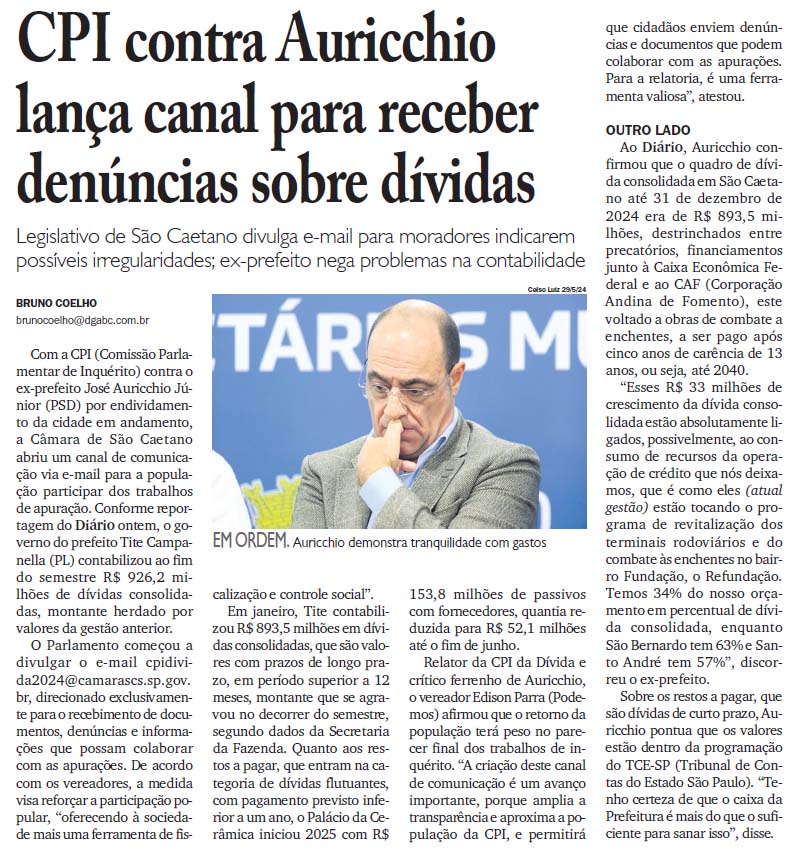 CPI contra Auricchio lança canal para receber denúncias sobre dívidas

Legislativo de São Caetano divulga e-mail para moradores indicarem possíveis irregularidades; ex-prefeito nega problemas na contabilidade

BRUNO COELHO
brunocoelho@dgabc.com.br

Com a CPI (Comissão Parlamentar de Inquérito) contra o ex-prefeito José Auricchio Júnior (PSD) por endividamento da cidade em andamento, a Câmara de São Caetano abriu um canal de comunicação via e-mail para a população participar dos trabalhos de apuração. Conforme reportagem do Diário ontem, o governo do prefeito Tite Campanella (PL) contabilizou ao fim do semestre R$ 926,2 milhões de dívidas consolidadas, montante herdado por valores da gestão anterior.

O Parlamento começou a divulgar o e-mail cpidivida2024@camarascs.sp.gov.br, direcionado exclusivamente para o recebimento de documentos, denúncias e informações que possam colaborar com as apurações. De acordo com os vereadores, a medida visa reforçar a participação popular, "oferecendo à sociedade mais uma ferramenta de fiscalização e controle social".

Celso Luiz 29/5/24

EM ORDEM. Auricchio demonstra tranquilidade com gastos

Em janeiro, Tite contabilizou R$ 893,5 milhões em dívidas consolidadas, que são valores com prazos de longo prazo, em período superior a 12 meses, montante que se agravou no decorrer do semestre, segundo dados da Secretaria da Fazenda. Quanto aos restos a pagar, que entram na categoria de dívidas flutuantes, com pagamento previsto inferior a um ano, o Palácio da Cerâmica iniciou 2025 com R$ 153,8 milhões de passivos com fornecedores, quantia reduzida para R$ 52,1 milhões até o fim de junho.

Relator da CPI da Dívida e crítico ferrenho de Auricchio, o vereador Edison Parra (Podemos) afirmou que o retorno da população terá peso no parecer final dos trabalhos de inquérito. "A criação deste canal de comunicação é um avanço importante, porque amplia a transparência e aproxima a população da CPI, e permitirá que cidadãos enviem denúncias e documentos que podem colaborar com as apurações. Para a relatoria, é uma ferramenta valiosa", atestou.

OUTRO LADO
Ao Diário, Auricchio confirmou que o quadro de dívida consolidada em São Caetano até 31 de dezembro de 2024 era de R$ 893,5 milhões, destrinchados entre precatórios, financiamentos junto à Caixa Econômica Federal e ao CAF (Corporação Andina de Fomento), este voltado a obras de combate a enchentes, a ser pago após cinco anos de carência de 13 anos, ou seja, até 2040.

"Esses R$ 33 milhões de crescimento da dívida consolidada estão absolutamente ligados, possivelmente, ao consumo de recursos da operação de crédito que nós deixamos, que é como eles (atual gestão) estão tocando o programa de revitalização dos terminais rodoviários e do combate às enchentes no bairro Fundação, o Refundação. Temos 34% do nosso orçamento em percentual de dívida consolidada, enquanto São Bernardo tem 63% e Santo André tem 57%", discorreu o ex-prefeito.

Sobre os restos a pagar, que são dívidas de curto prazo, Auricchio pontua que os valores estão dentro da programação do TCE-SP (Tribunal de Contas do Estado São Paulo). "Tenho certeza de que o caixa da Prefeitura é mais do que o suficiente para sanar isso", disse.